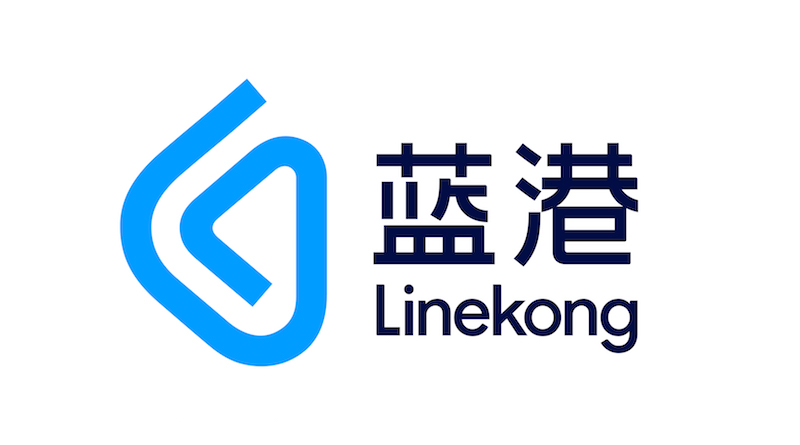 蓝港
Linekong